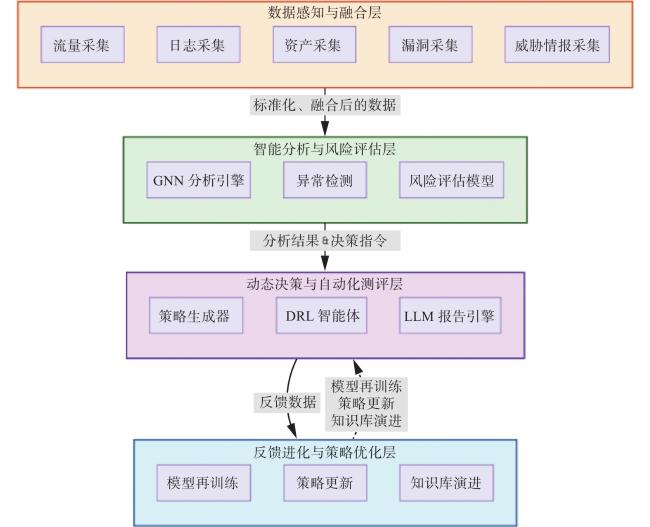 数据感知与融合层

流量采集

日志采集

资产采集

漏洞采集

威胁情报采集

标准化、融合后的数据

智能分析与风险评估层

GNN 分析引擎

异常检测

风险评估模型

分析结果&决策指令

动态决策与自动化测评层

策略生成器

DRL 智能体

LLM 报告引擎

反馈数据

模型再训练
策略更新
知识库演进

反馈进化与策略优化层

模型再训练

策略更新

知识库演进